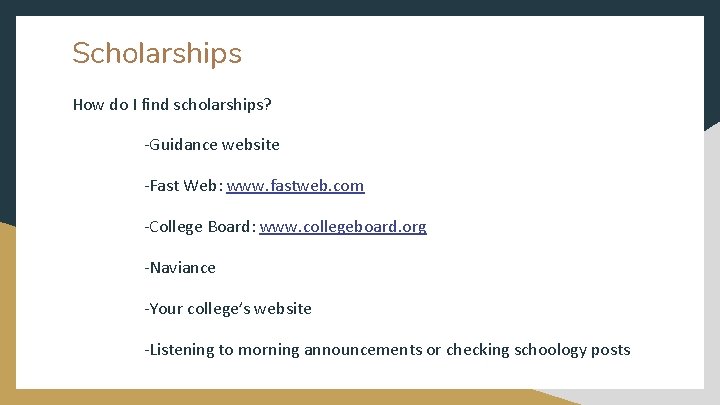 Scholarships

How do I find scholarships?

-Guidance website

-Fast Web: www.fastweb.com

-College Board: www.collegeboard.org

-Naviance

-Your college's website

-Listening to morning announcements or checking schoology posts